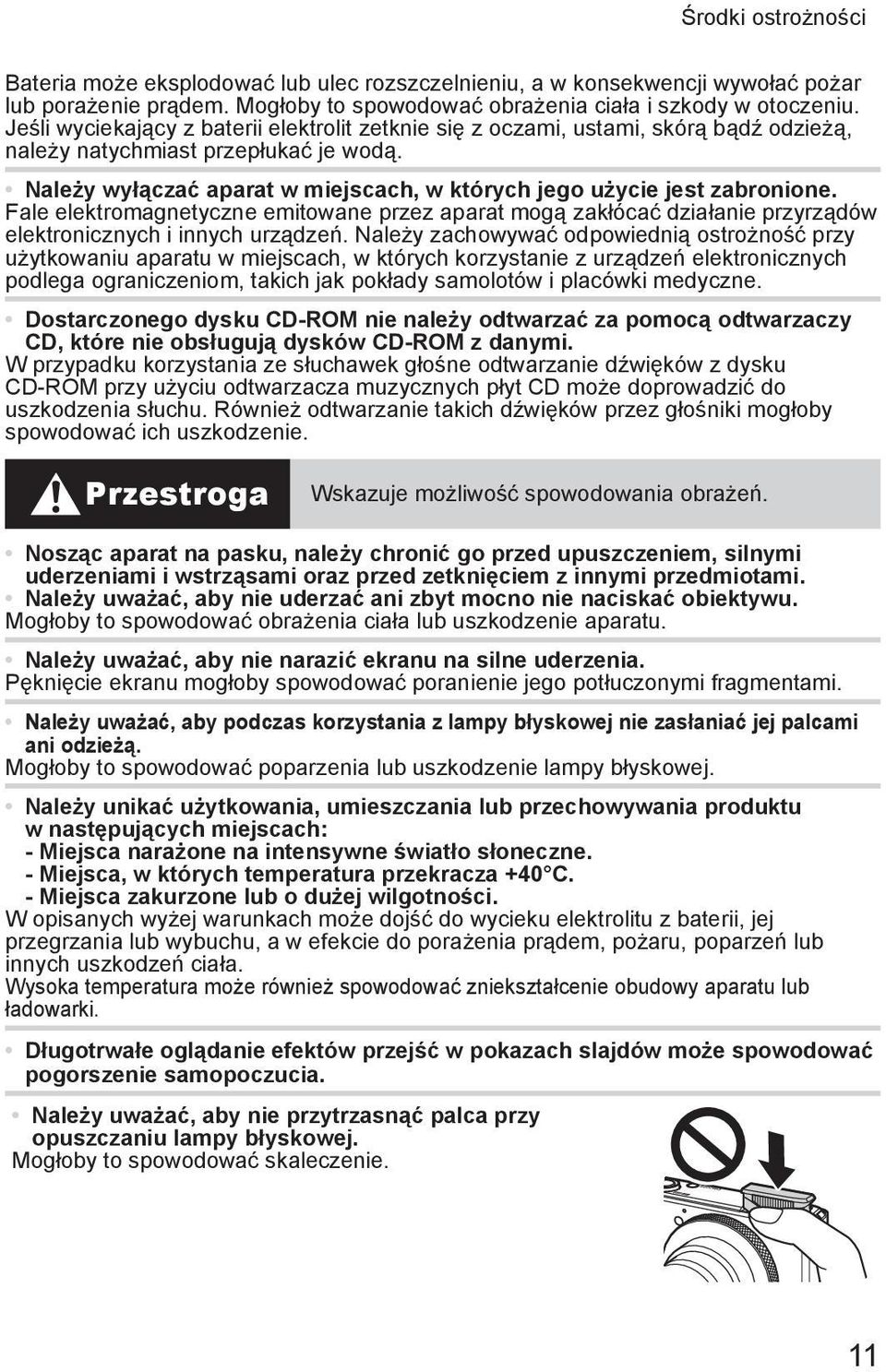 Środki ostrożności

Bateria może eksplodować lub ulec rozszczelnieniu, a w konsekwencji wywołać pożar lub porażenie prądem. Mogłoby to spowodować obrażenia ciała i szkody w otoczeniu. Jeśli wyciekający z baterii elektrolit zetknie się z oczami, ustami, skórą bądź odzieżą, należy natychmiast przepłukać je wodą.

• Należy wyłączać aparat w miejscach, w których jego użycie jest zabronione.
Fale elektromagnetyczne emitowane przez aparat mogą zakłócać działanie przyrządów elektronicznych i innych urządzeń. Należy zachowywać odpowiednią ostrożność przy użytkowaniu aparatu w miejscach, w których korzystanie z urządzeń elektronicznych podlega ograniczeniom, takich jak pokłady samolotów i placówki medyczne.

• Dostarczonego dysku CD-ROM nie należy odtwarzać za pomocą odtwarzaczy CD, które nie obsługują dysków CD-ROM z danymi.
W przypadku korzystania ze słuchawek głośne odtwarzanie dźwięków z dysku CD-ROM przy użyciu odtwarzacza muzycznych płyt CD może doprowadzić do uszkodzenia słuchu. Również odtwarzanie takich dźwięków przez głośniki mogłoby spowodować ich uszkodzenie.

Przestroga

Wskazuje możliwość spowodowania obrażeń.

• Nosząc aparat na pasku, należy chronić go przed upuszczeniem, silnymi uderzeniami i wstrząsami oraz przed zetknięciem z innymi przedmiotami.
• Należy uważać, aby nie uderzać ani zbyt mocno nie naciskać obiektywu.
Mogłoby to spowodować obrażenia ciała lub uszkodzenie aparatu.

• Należy uważać, aby nie narazić ekranu na silne uderzenia.
Pęknięcie ekranu mogłoby spowodować poranienie jego potłuczonymi fragmentami.

• Należy uważać, aby podczas korzystania z lampy błyskowej nie zasłaniać jej palcami ani odzieżą.
Mogłoby to spowodować poparzenia lub uszkodzenie lampy błyskowej.

• Należy unikać użytkowania, umieszczania lub przechowywania produktu w następujących miejscach:
- Miejsca narażone na intensywne światło słoneczne.
- Miejsca, w których temperatura przekracza +40°C.
- Miejsca zakurzone lub o dużej wilgotności.
W opisanych wyżej warunkach może dojść do wycieku elektrolitu z baterii, jej przegrzania lub wybuchu, a w efekcie do porażenia prądem, pożaru, poparzeń lub innych uszkodzeń ciała.
Wysoka temperatura może również spowodować zniekształcenie obudowy aparatu lub ładowarki.

• Długotrwałe oglądanie efektów przejść w pokazach slajdów może spowodować pogorszenie samopoczucia.

• Należy uważać, aby nie przytrzasnąć palca przy opuszczaniu lampy błyskowej.
Mogłoby to spowodować skaleczenie.

11